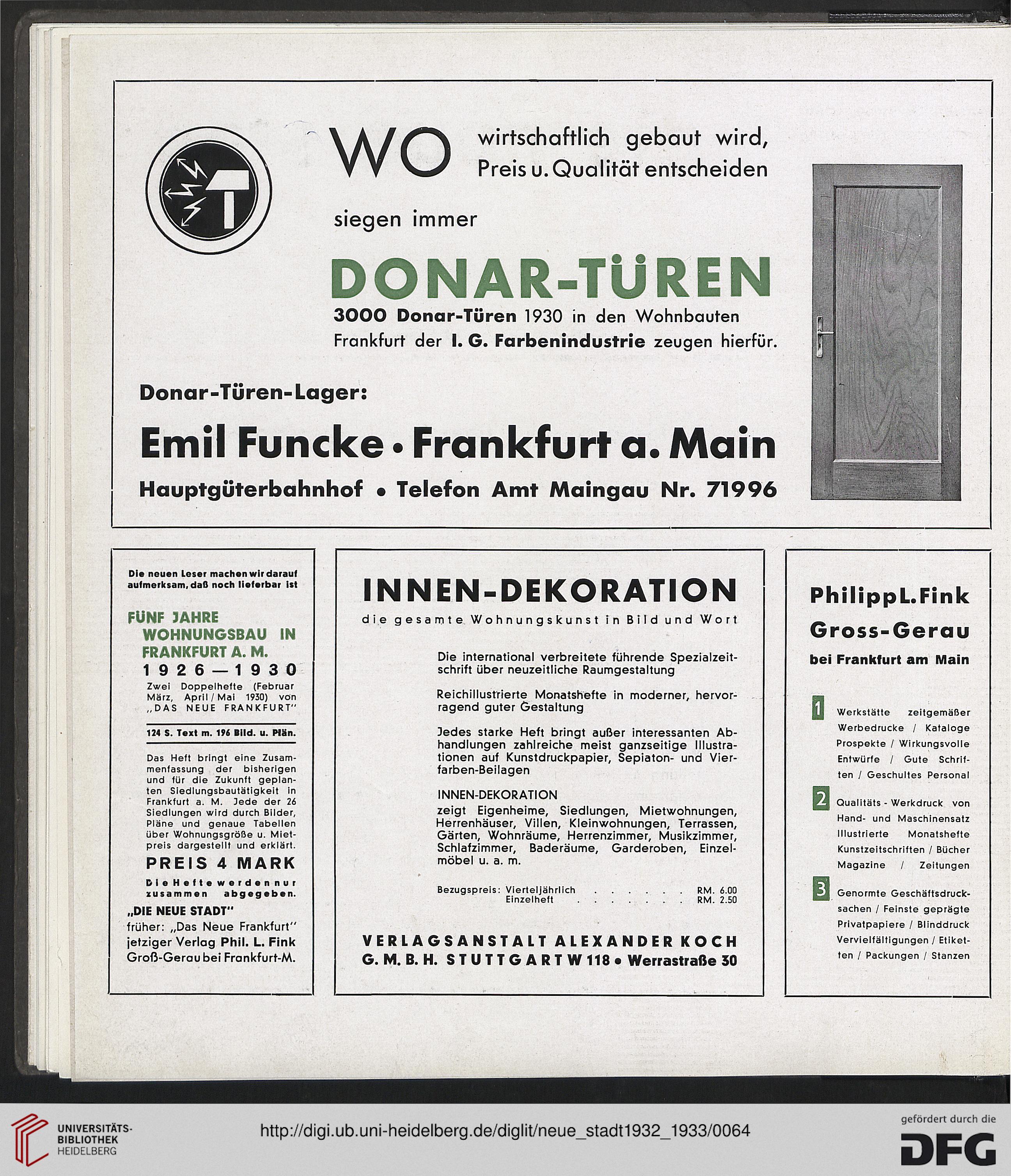 WO wirtschaftlich gebaut wird, Preis u. Qualität entscheiden

siegen immer

DONAR-TÜREN

3000 Donar-Türen 1930 in den Wohnbauten Frankfurt der I. G. Farbenindustrie zeugen hierfür.

Donar-Türen-Lager:

Emil Funcke • Frankfurt a. Main

Hauptgüterbahnhof • Telefon Amt Maingau Nr. 71996

Die neuen Leser machen wir darauf aufmerksam, daß noch lieferbar ist

FÜNF JAHRE WOHNUNGSBAU IN FRANKFURT A. M.

1926—1930

Zwei Doppelhefte (Februar März, April / Mai 1930) von „DAS NEUE FRANKFURT"

124 S. Text m. 196 Bild. u. Plän.

Das Heft bringt eine Zusammenfassung der bisherigen und für die Zukunft geplanten Siedlungsbautätigkeit in Frankfurt a. M. Jede der 26 Siedlungen wird durch Bilder, Pläne und genaue Tabellen über Wohnungsgröße u. Mietpreis dargestellt und erklärt.

PREIS 4 MARK

Die Hefte werden nur zusammen abgegeben.

„DIE NEUE STADT"
früher: „Das Neue Frankfurt" jetziger Verlag Phil. L. Fink Groß-Gerau bei Frankfurt-M.

INNEN-DEKORATION

die gesamte Wohnungskunst in Bild und Wort

Die international verbreitete führende Spezialzeitschrift über neuzeitliche Raumgestaltung

Reichillustrierte Monatshefte in moderner, hervorragend guter Gestaltung

Jedes starke Heft bringt außer interessanten Abhandlungen zahlreiche meist ganzseitige Illustrationen auf Kunstdruckpapier, Sepiaton- und Vierfarben-Beilagen

INNEN-DEKORATION
zeigt Eigenheime, Siedlungen, Mietwohnungen, Herrenhäuser, Villen, Kleinwohnungen, Terrassen, Gärten, Wohnräume, Herrenzimmer, Musikzimmer, Schlafzimmer, Baderäume, Garderoben, Einzelmöbel u. a. m.

Bezugspreis: Vierteljährlich . . . . . . . RM. 6.00
Einzelheft . . . . . . . . RM. 2.50

VERLAGSANSTALT ALEXANDER KOCH G. M. B. H. STUTTGART W 118 • Werrastraße 30

Philipp L. Fink
Gross-Gerau
bei Frankfurt am Main

1 Werkstätte zeitgemäßer Werbedrucke / Kataloge Prospekte / Wirkungsvolle Entwürfe / Gute Schriften / Geschultes Personal

2 Qualitäts - Werkdruck von Hand- und Maschinensatz Illustrierte Monatshefte Kunstzeitschriften / Bücher Magazine / Zeitungen

3 Genormte Geschäftsdrucksachen / Feinste geprägte Privatpapiere / Blinddruck Vervielfältigungen / Etiketten / Packungen / Stanzen

UNIVERSITÄTS-BIBLIOTHEK HEIDELBERG
http://digi.ub.uni-heidelberg.de/diglit/neue_stadt1932_1933/0064
gefördert durch die DFG